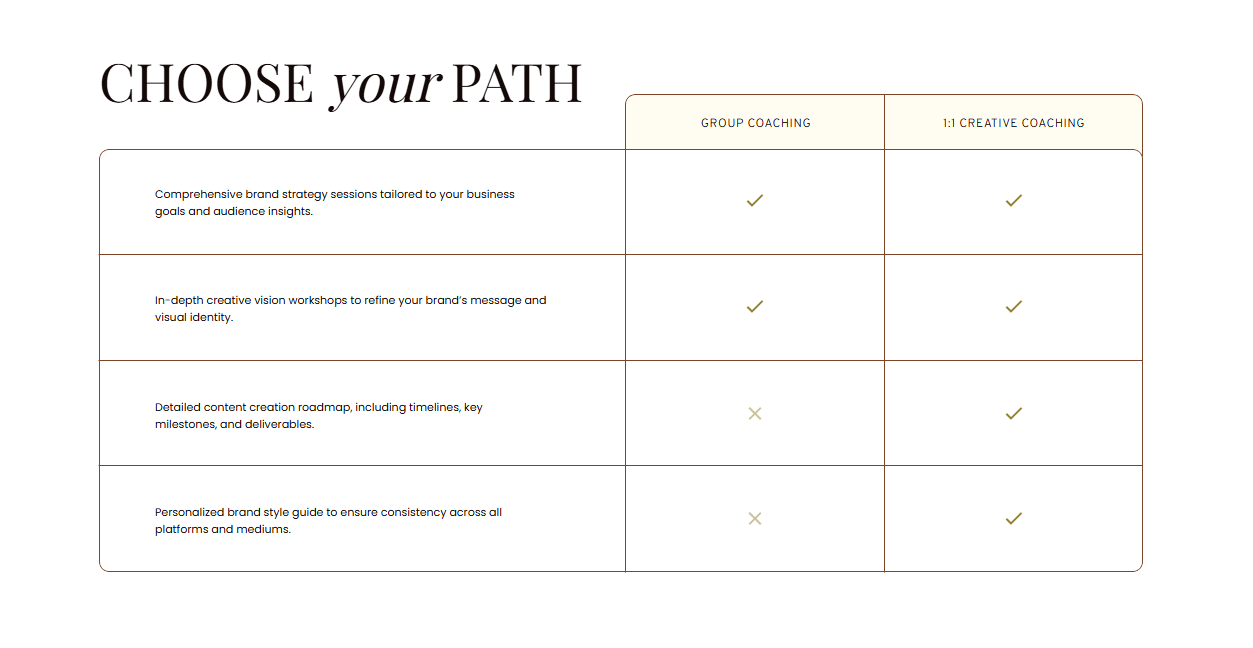 CHOOSE your PATH

| | GROUP COACHING | 1:1 CREATIVE COACHING |
|---|---|---|
| Comprehensive brand strategy sessions tailored to your business goals and audience insights. | ✓ | ✓ |
| In-depth creative vision workshops to refine your brand's message and visual identity. | ✓ | ✓ |
| Detailed content creation roadmap, including timelines, key milestones, and deliverables. | ✕ | ✓ |
| Personalized brand style guide to ensure consistency across all platforms and mediums. | ✕ | ✓ |